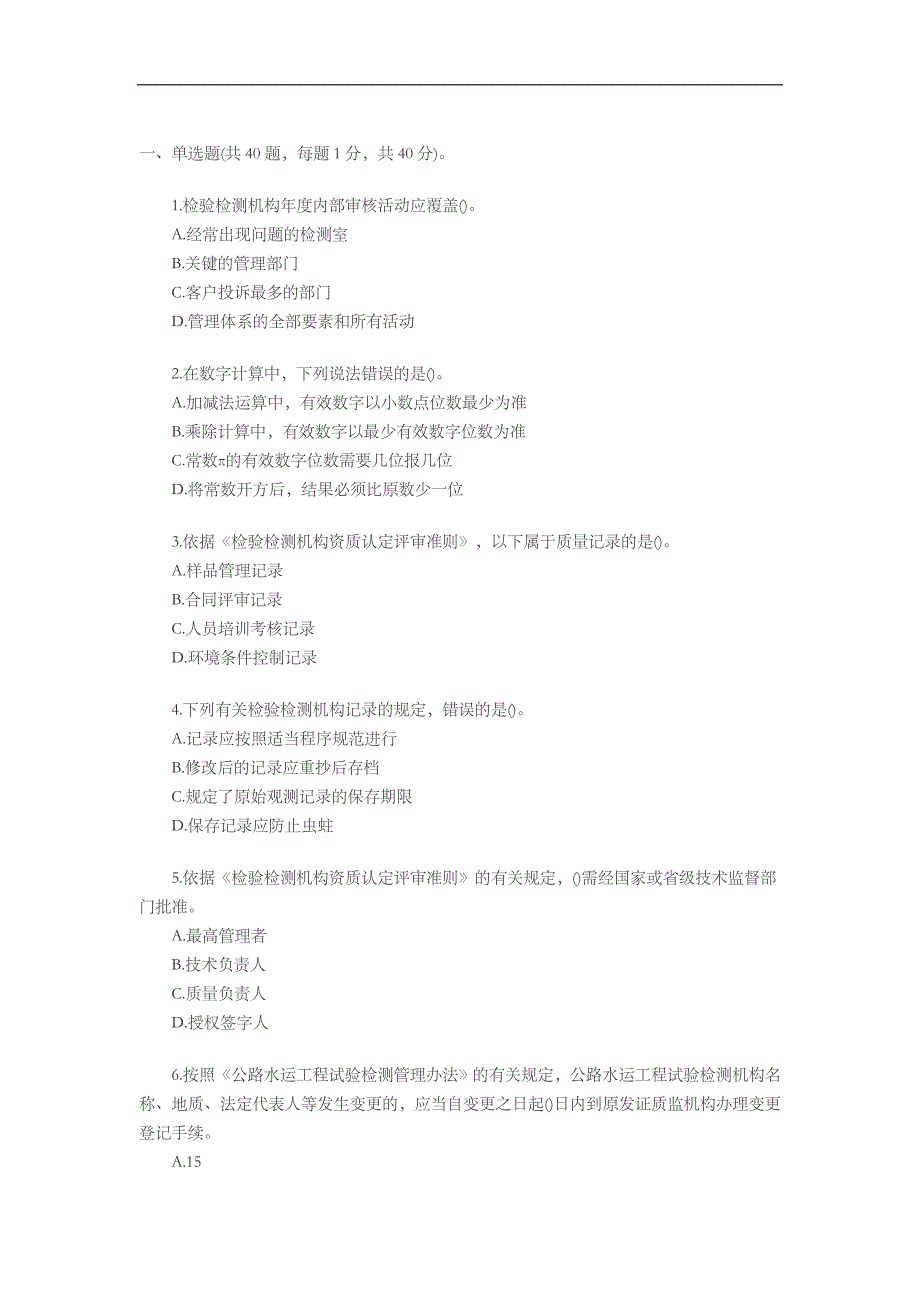 一、单选题(共 40 题，每题 1 分，共 40 分)。

1.检验检测机构年度内部审核活动应覆盖()。
A.经常出现问题的检测室
B.关键的管理部门
C.客户投诉最多的部门
D.管理体系的全部要素和所有活动

2.在数字计算中，下列说法错误的是()。
A.加减法运算中，有效数字以小数点位数最少为准
B.乘除计算中，有效数字以最少有效数字位数为准
C.常数π的有效数字位数需要几位报几位
D.将常数开方后，结果必须比原数少一位

3.依据《检验检测机构资质认定评审准则》，以下属于质量记录的是()。
A.样品管理记录
B.合同评审记录
C.人员培训考核记录
D.环境条件控制记录

4.下列有关检验检测机构记录的规定，错误的是()。
A.记录应按照适当程序规范进行
B.修改后的记录应重抄后存档
C.规定了原始观测记录的保存期限
D.保存记录应防止虫蛀

5.依据《检验检测机构资质认定评审准则》的有关规定，()需经国家或省级技术监督部门批准。
A.最高管理者
B.技术负责人
C.质量负责人
D.授权签字人

6.按照《公路水运工程试验检测管理办法》的有关规定，公路水运工程试验检测机构名称、地质、法定代表人等发生变更的，应当自变更之日起()日内到原发证质监机构办理变更登记手续。
A.15